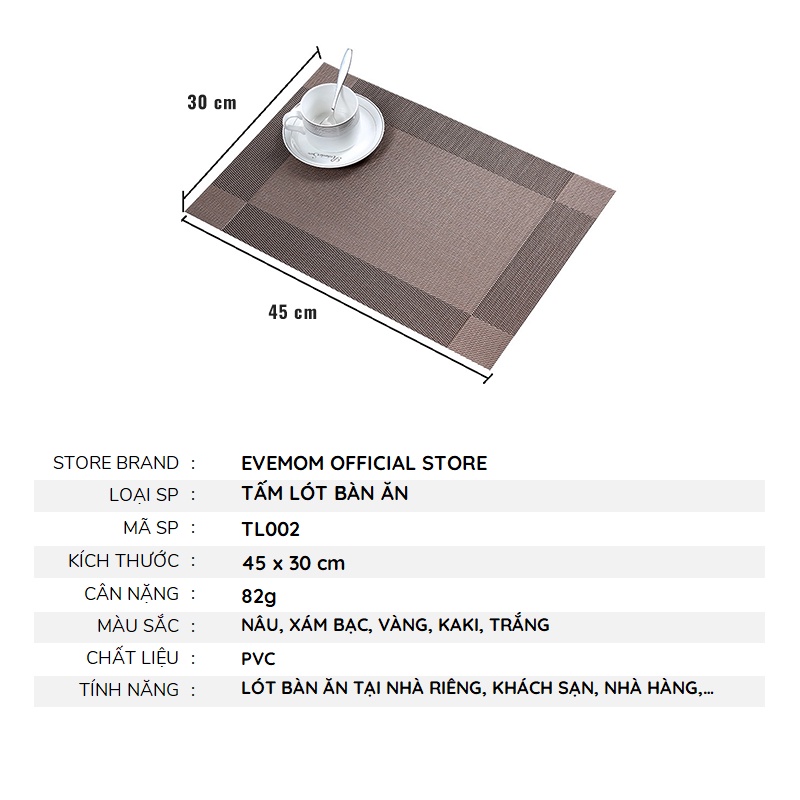 30 cm

45 cm

STORE BRAND : EVEMOM OFFICIAL STORE
LOẠI SP : TẤM LÓT BÀN ĂN
MÃ SP : TL002
KÍCH THƯỚC : 45 x 30 cm
CÂN NẶNG : 82g
MÀU SẮC : NÂU, XÁM BẠC, VÀNG, KAKI, TRẮNG
CHẤT LIỆU : PVC
TÍNH NĂNG : LÓT BÀN ĂN TẠI NHÀ RIÊNG, KHÁCH SẠN, NHÀ HÀNG,...